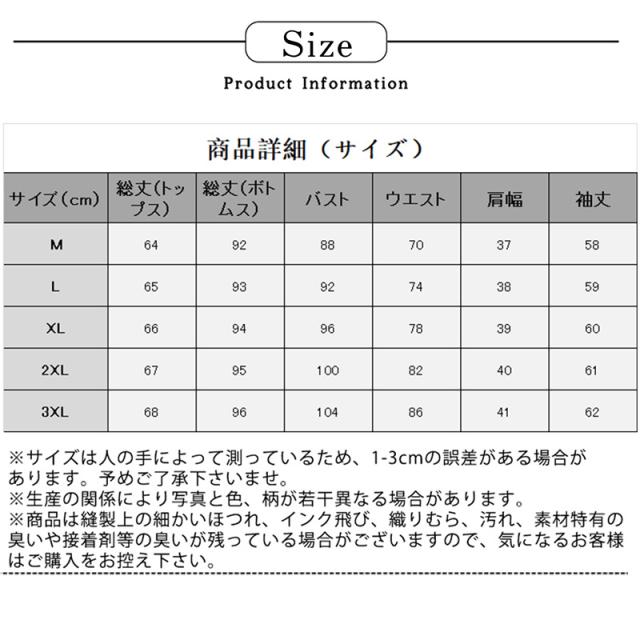 Size

Product Information

商品詳細（サイズ）

| サイズ（cm） | 総丈（トップス） | 総丈（ボトムス） | バスト | ウエスト | 肩幅 | 袖丈 |
|---|---|---|---|---|---|---|
| M | 64 | 92 | 88 | 70 | 37 | 58 |
| L | 65 | 93 | 92 | 74 | 38 | 59 |
| XL | 66 | 94 | 96 | 78 | 39 | 60 |
| 2XL | 67 | 95 | 100 | 82 | 40 | 61 |
| 3XL | 68 | 96 | 104 | 86 | 41 | 62 |

※サイズは人の手によって測っているため、1-3cmの誤差がある場合があります。予めご了承下さいませ。
※生産の関係により写真と色、柄が若干異なる場合があります。
※商品は縫製上の細かいほつれ、インク飛び、織りむら、汚れ、素材特有の臭いや接着剤等の臭いが残っている場合がございますので、気になるお客様はご購入をお控え下さい。